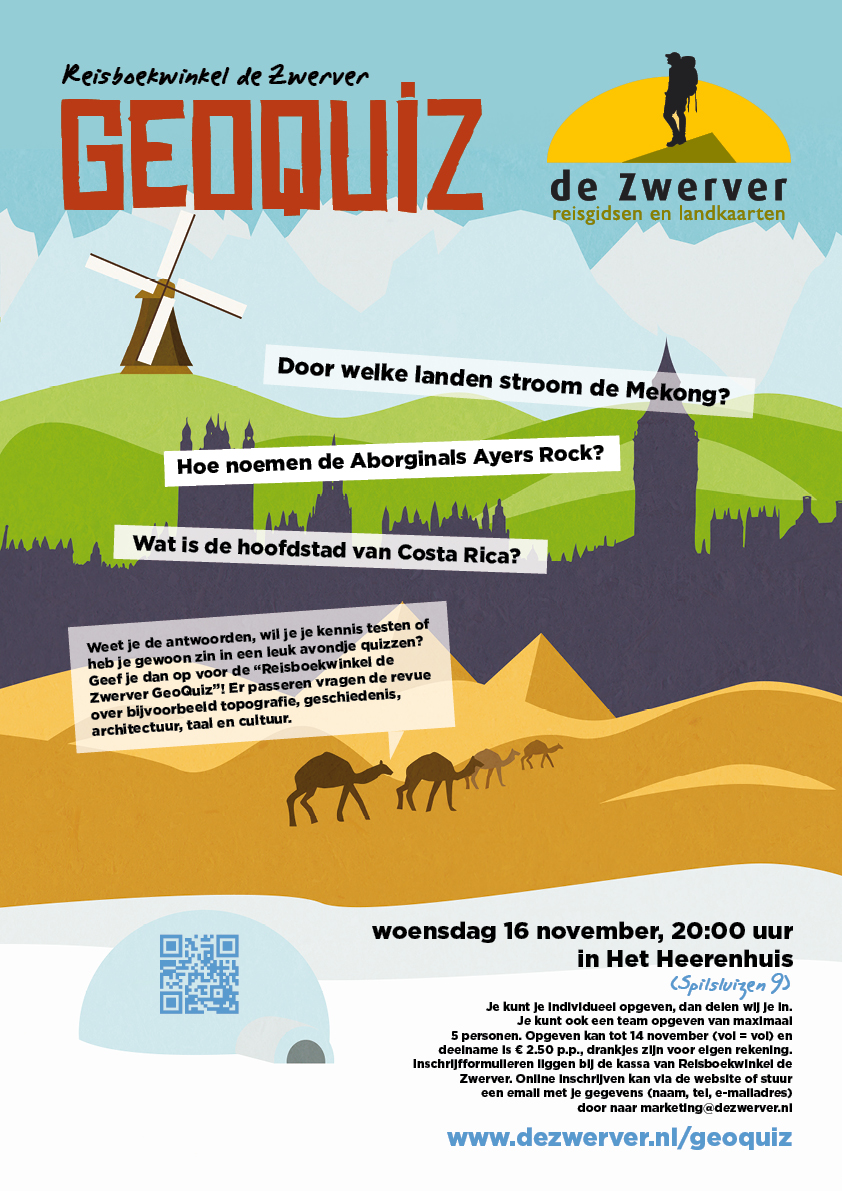 Reisboekwinkel de Zwerver

GEOQUIZ

de Zwerver
reisgidsen en landkaarten

Door welke landen stroom de Mekong?

Hoe noemen de Aborginals Ayers Rock?

Wat is de hoofdstad van Costa Rica?

Weet je de antwoorden, wil je je kennis testen of heb je gewoon zin in een leuk avondje quizzen? Geef je dan op voor de "Reisboekwinkel de Zwerver GeoQuiz"! Er passeren vragen de revue over bijvoorbeeld topografie, geschiedenis, architectuur, taal en cultuur.

woensdag 16 november, 20:00 uur
in Het Heerenhuis
(Spilsluizen 9)

Je kunt je individueel opgeven, dan delen wij je in. Je kunt ook een team opgeven van maximaal 5 personen. Opgeven kan tot 14 november (vol = vol) en deelname is € 2.50 p.p., drankjes zijn voor eigen rekening. Inschrijfformulieren liggen bij de kassa van Reisboekwinkel de Zwerver. Online inschrijven kan via de website of stuur een email met je gegevens (naam, tel, e-mailadres) door naar marketing@dezwerver.nl

www.dezwerver.nl/geoquiz